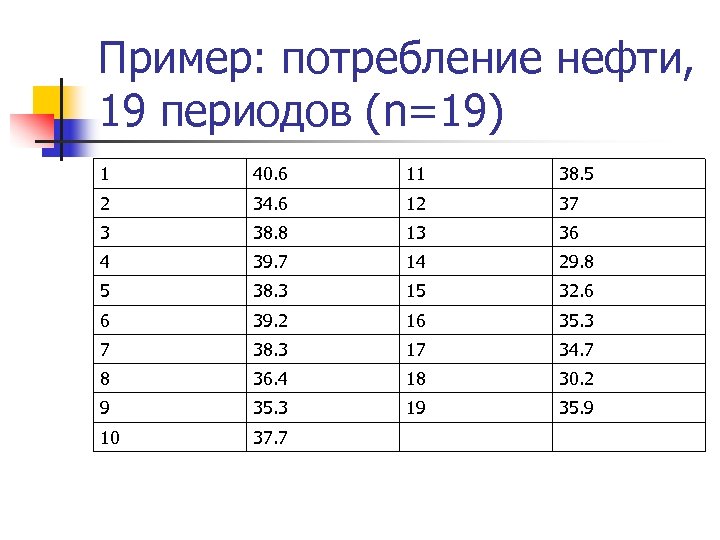 Пример: потребление нефти, 19 периодов (n=19)

| 1 | 40.6 | 11 | 38.5 |
|---|---|---|---|
| 2 | 34.6 | 12 | 37 |
| 3 | 38.8 | 13 | 36 |
| 4 | 39.7 | 14 | 29.8 |
| 5 | 38.3 | 15 | 32.6 |
| 6 | 39.2 | 16 | 35.3 |
| 7 | 38.3 | 17 | 34.7 |
| 8 | 36.4 | 18 | 30.2 |
| 9 | 35.3 | 19 | 35.9 |
| 10 | 37.7 | | |